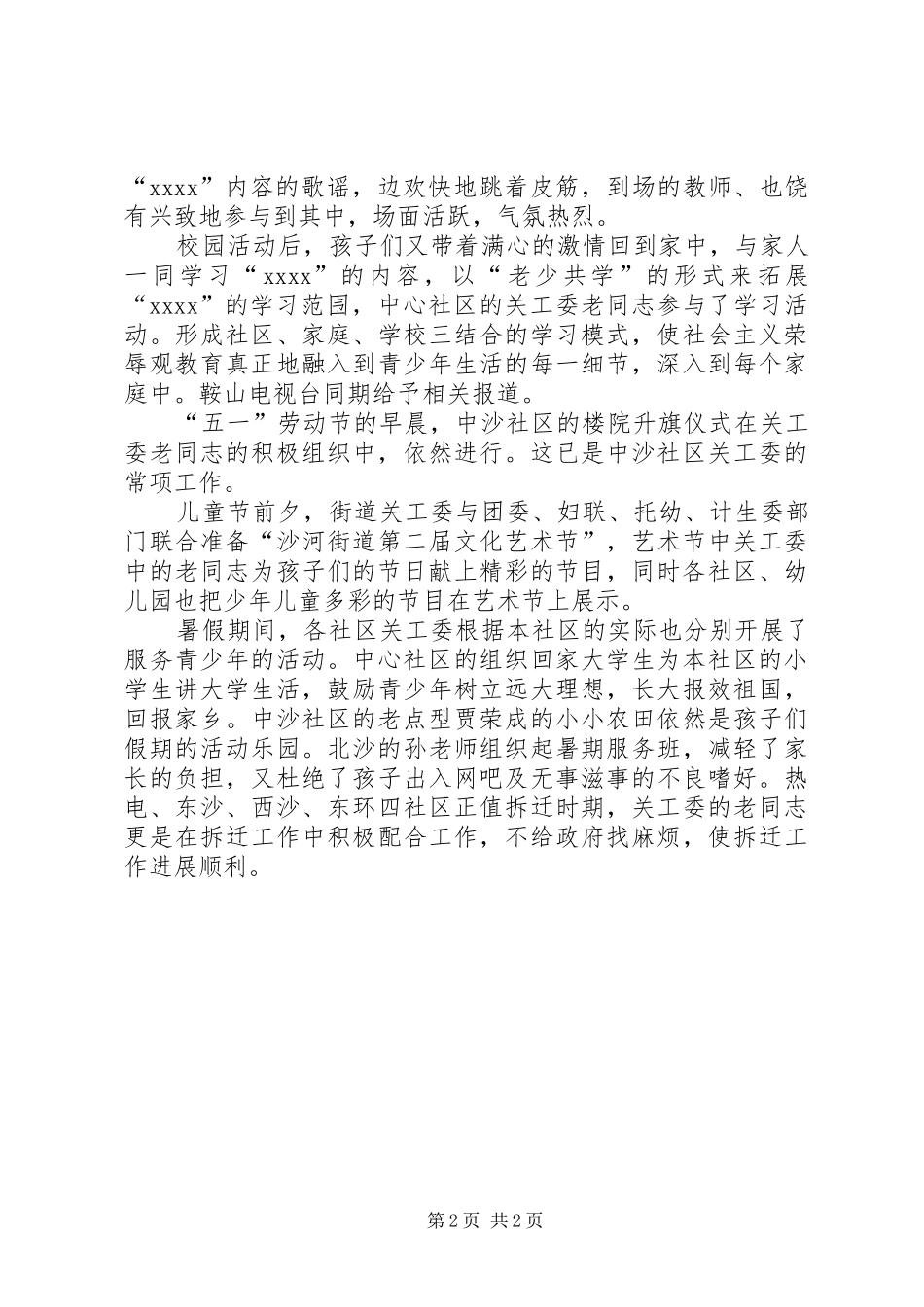 “xxxx”内容的歌谣，边欢快地跳着皮筋，到场的教师、也饶有兴致地参与到其中，场面活跃，气氛热烈。

校园活动后，孩子们又带着满心的激情回到家中，与家人一同学习“xxxx”的内容，以“老少共学”的形式来拓展“xxxx”的学习范围，中心社区的关工委老同志参与了学习活动。形成社区、家庭、学校三结合的学习模式，使社会主义荣辱观教育真正地融入到青少年生活的每一细节，深入到每个家庭中。鞍山电视台同期给予相关报道。

“五一”劳动节的早晨，中沙社区的楼院升旗仪式在关工委老同志的积极组织中，依然进行。这已是中沙社区关工委的常项工作。

儿童节前夕，街道关工委与团委、妇联、托幼、计生委部门联合准备“沙河街道第二届文化艺术节”，艺术节中关工委中的老同志为孩子们的节日献上精彩的节目，同时各社区、幼儿园也把少年儿童多彩的节目在艺术节上展示。

暑假期间，各社区关工委根据本社区的实际也分别开展了服务青少年的活动。中心社区的组织回家大学生为本社区的小学生讲大学生活，鼓励青少年树立远大理想，长大报效祖国，回报家乡。中沙社区的老点型贾荣成的小小农田依然是孩子们假期的活动乐园。北沙的孙老师组织起暑期服务班，减轻了家长的负担，又杜绝了孩子出入网吧及无事滋事的不良嗜好。热电、东沙、西沙、东环四社区正值拆迁时期，关工委的老同志更是在拆迁工作中积极配合工作，不给政府找麻烦，使拆迁工作进展顺利。

第 2 页 共 2 页